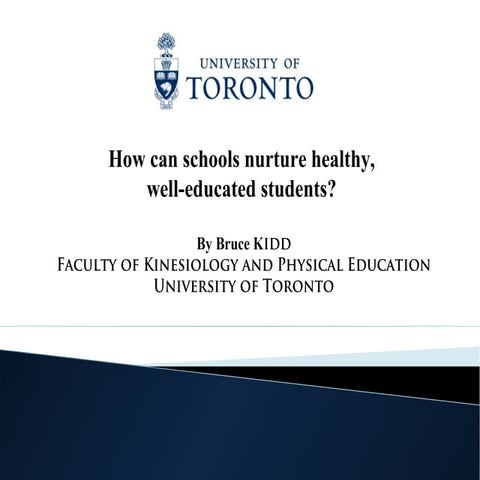 UNIVERSITY OF
TORONTO

How can schools nurture healthy, well-educated students?

By Bruce KIDD
FACULTY OF KINESIOLOGY AND PHYSICAL EDUCATION
UNIVERSITY OF TORONTO